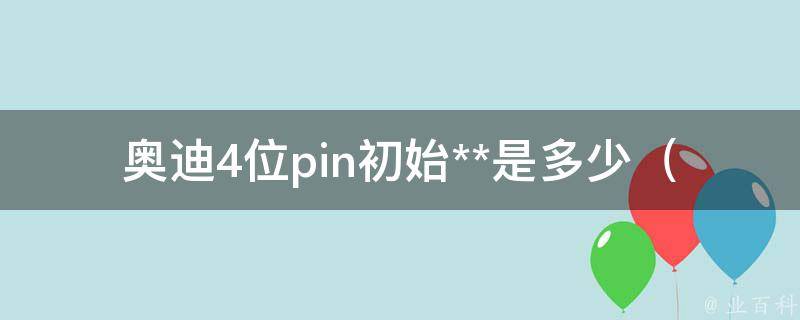 奥迪4位pin初始**是多少（

@ 业百科